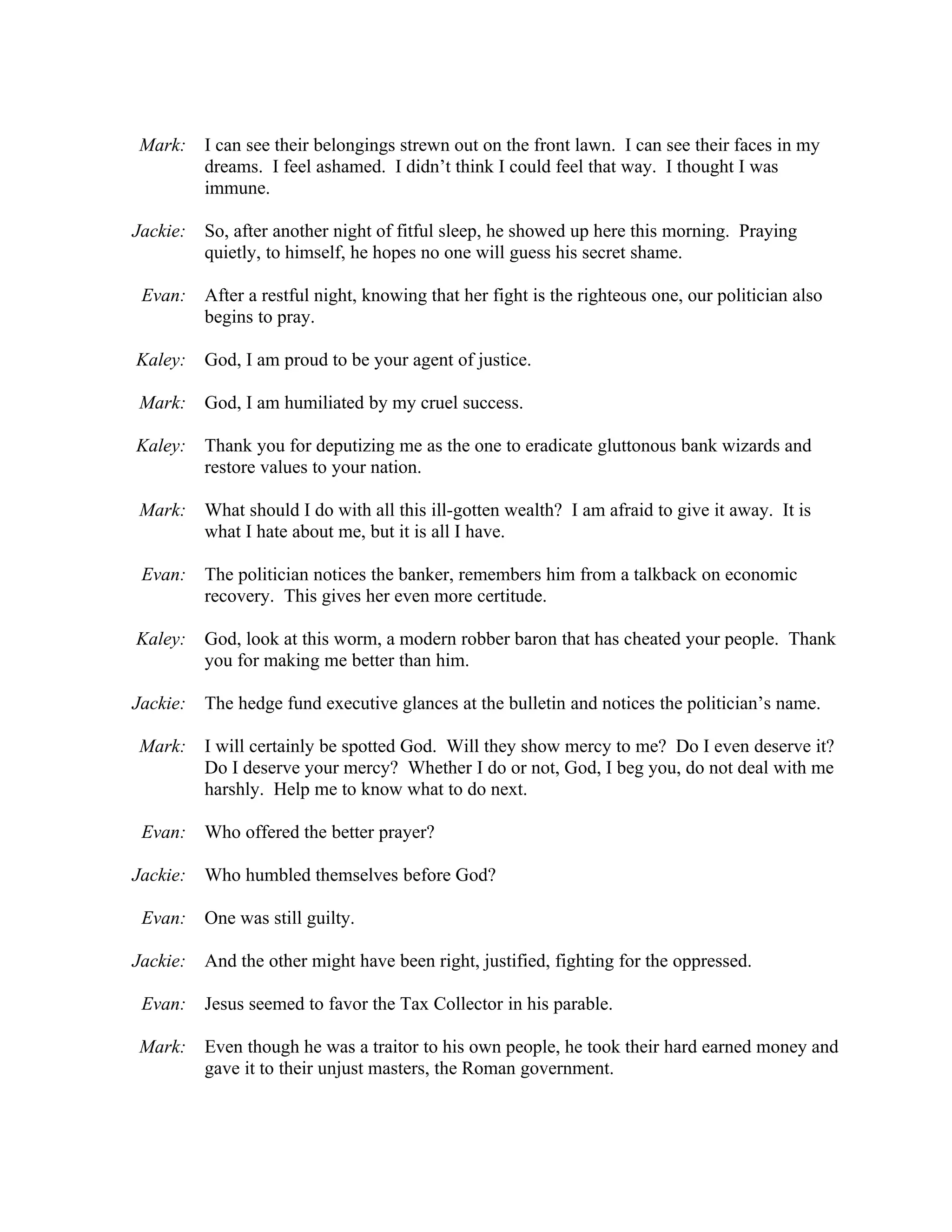 Mark: I can see their belongings strewn out on the front lawn. I can see their faces in my dreams. I feel ashamed. I didn't think I could feel that way. I thought I was immune.

Jackie: So, after another night of fitful sleep, he showed up here this morning. Praying quietly, to himself, he hopes no one will guess his secret shame.

Evan: After a restful night, knowing that her fight is the righteous one, our politician also begins to pray.

Kaley: God, I am proud to be your agent of justice.

Mark: God, I am humiliated by my cruel success.

Kaley: Thank you for deputizing me as the one to eradicate gluttonous bank wizards and restore values to your nation.

Mark: What should I do with all this ill-gotten wealth? I am afraid to give it away. It is what I hate about me, but it is all I have.

Evan: The politician notices the banker, remembers him from a talkback on economic recovery. This gives her even more certitude.

Kaley: God, look at this worm, a modern robber baron that has cheated your people. Thank you for making me better than him.

Jackie: The hedge fund executive glances at the bulletin and notices the politician's name.

Mark: I will certainly be spotted God. Will they show mercy to me? Do I even deserve it? Do I deserve your mercy? Whether I do or not, God, I beg you, do not deal with me harshly. Help me to know what to do next.

Evan: Who offered the better prayer?

Jackie: Who humbled themselves before God?

Evan: One was still guilty.

Jackie: And the other might have been right, justified, fighting for the oppressed.

Evan: Jesus seemed to favor the Tax Collector in his parable.

Mark: Even though he was a traitor to his own people, he took their hard earned money and gave it to their unjust masters, the Roman government.